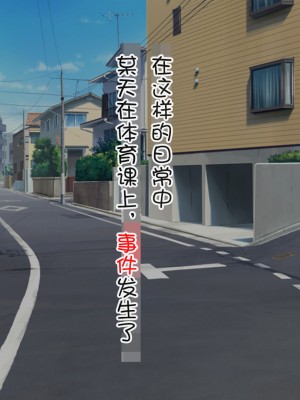 在这样的日常中

某天在体育课上，事件发生了